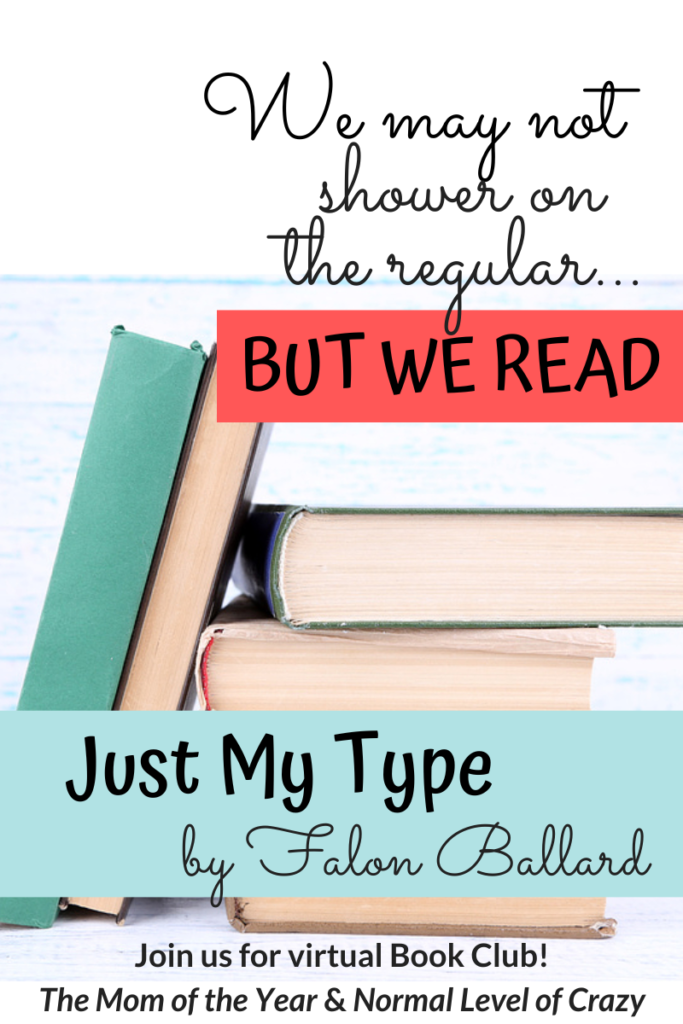 We may not shower on the regular...

BUT WE READ

Just My Type

by Falon Ballard

Join us for virtual Book Club!

The Mom of the Year & Normal Level of Crazy